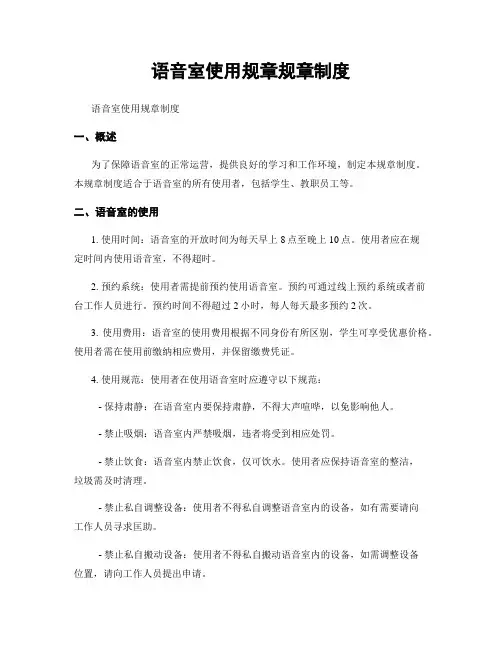 语音室使用规章规章制度

语音室使用规章制度

一、概述

为了保障语音室的正常运营，提供良好的学习和工作环境，制定本规章制度。本规章制度适合于语音室的所有使用者，包括学生、教职员工等。

二、语音室的使用

1. 使用时间：语音室的开放时间为每天早上 8 点至晚上 10 点。使用者应在规定时间内使用语音室，不得超时。

2. 预约系统：使用者需提前预约使用语音室。预约可通过线上预约系统或者前台工作人员进行。预约时间不得超过 2 小时，每人每天最多预约 2 次。

3. 使用费用：语音室的使用费用根据不同身份有所区别，学生可享受优惠价格。使用者需在使用前缴纳相应费用，并保留缴费凭证。

4. 使用规范：使用者在使用语音室时应遵守以下规范：

- 保持肃静：在语音室内要保持肃静，不得大声喧哗，以免影响他人。

- 禁止吸烟：语音室内严禁吸烟，违者将受到相应处罚。

- 禁止饮食：语音室内禁止饮食，仅可饮水。使用者应保持语音室的整洁，垃圾需及时清理。

- 禁止私自调整设备：使用者不得私自调整语音室内的设备，如有需要请向工作人员寻求匡助。

- 禁止私自搬动设备：使用者不得私自搬动语音室内的设备，如需调整设备位置，请向工作人员提出申请。